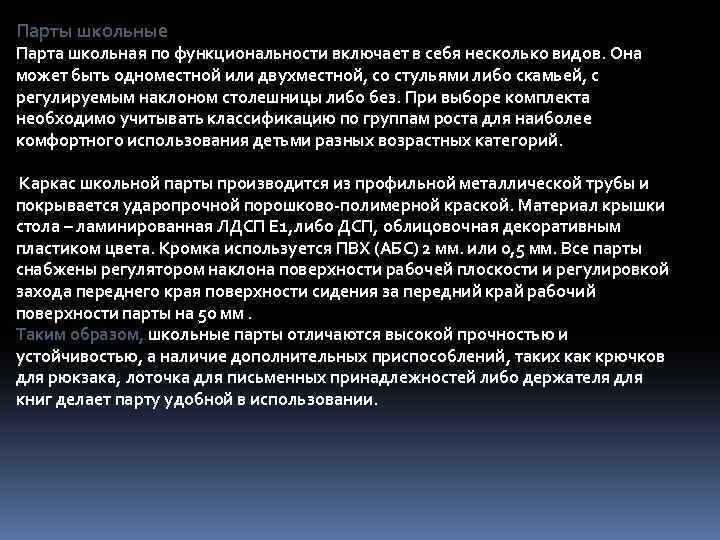 Парты школьные
Парта школьная по функциональности включает в себя несколько видов. Она может быть одноместной или двухместной, со стульями либо скамьей, с регулируемым наклоном столешницы либо без. При выборе комплекта необходимо учитывать классификацию по группам роста для наиболее комфортного использования детьми разных возрастных категорий.

Каркас школьной парты производится из профильной металлической трубы и покрывается ударопрочной порошково-полимерной краской. Материал крышки стола – ламинированная ЛДСП Е1,либо ДСП, облицовочная декоративным пластиком цвета. Кромка используется ПВХ (АБС) 2 мм. или 0,5 мм. Все парты снабжены регулятором наклона поверхности рабочей плоскости и регулировкой захода переднего края поверхности сидения за передний край рабочий поверхности парты на 50 мм .
Таким образом, школьные парты отличаются высокой прочностью и устойчивостью, а наличие дополнительных приспособлений, таких как крючков для рюкзака, лоточка для письменных принадлежностей либо держателя для книг делает парту удобной в использовании.